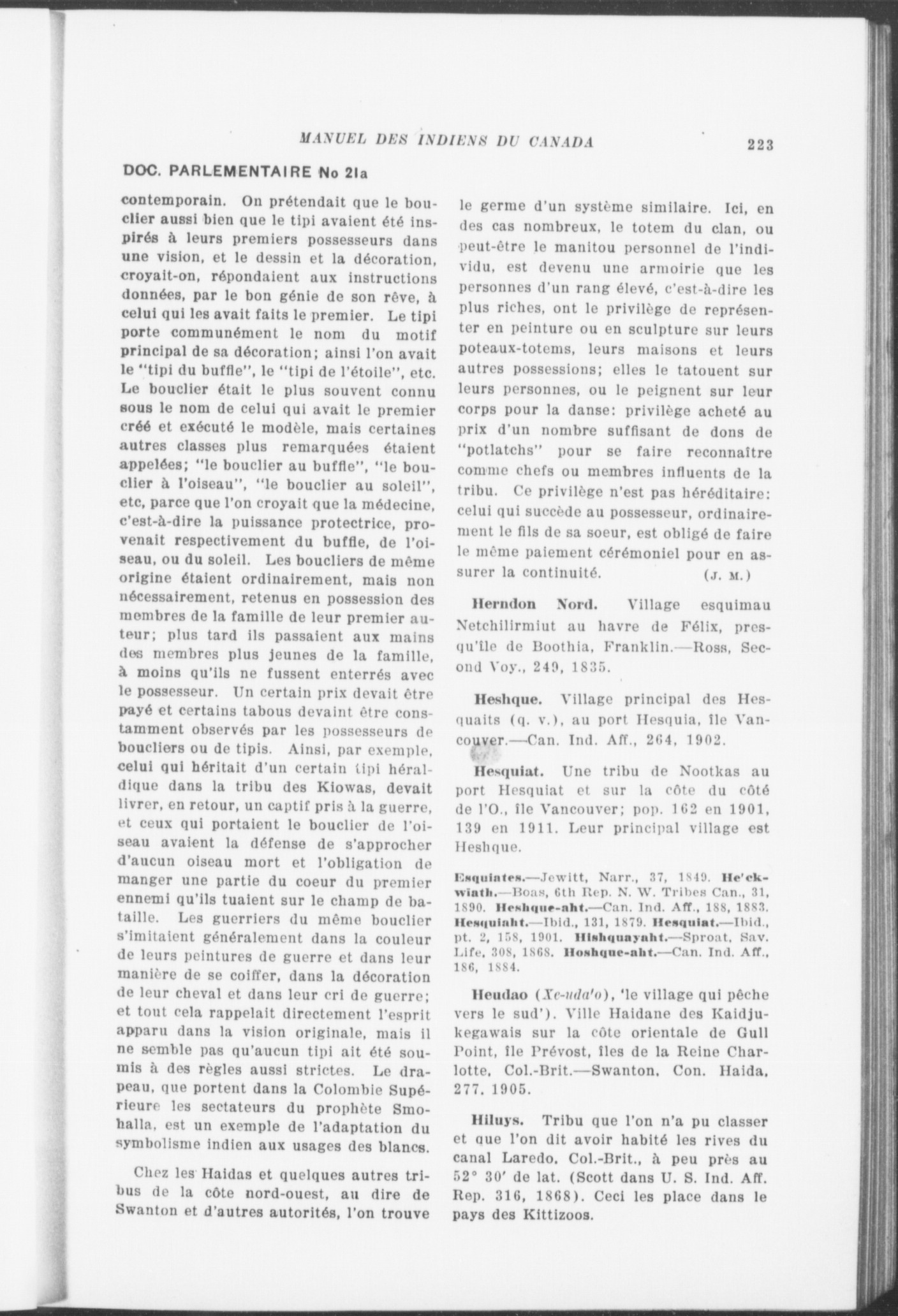 MANUEL DES INDIENS DU CANADA 223

DOC. PARLEMENTAIRE No 21a

contemporain. On prétendait que le bouclier aussi bien que le tipi avaient été inspirés à leurs premiers possesseurs dans une vision, et le dessin et la décoration, croyait-on, répondaient aux instructions données, par le bon génie de son rêve, à celui qui les avait faits le premier. Le tipi porte communément le nom du motif principal de sa décoration; ainsi l'on avait le "tipi du buffle", le "tipi de l'étoile", etc. Le bouclier était le plus souvent connu sous le nom de celui qui avait le premier créé et exécuté le modèle, mais certaines autres classes plus remarquées étaient appelées; "le bouclier au buffle", "le bouclier à l'oiseau", "le bouclier au soleil", etc, parce que l'on croyait que la médecine, c'est-à-dire la puissance protectrice, provenait respectivement du buffle, de l'oiseau, ou du soleil. Les boucliers de même origine étaient ordinairement, mais non nécessairement, retenus en possession des membres de la famille de leur premier auteur; plus tard ils passaient aux mains des membres plus jeunes de la famille, à moins qu'ils ne fussent enterrés avec le possesseur. Un certain prix devait être payé et certains tabous devaint être constamment observés par les possesseurs de boucliers ou de tipis. Ainsi, par exemple, celui qui héritait d'un certain tipi héraldique dans la tribu des Kiowas, devait livrer, en retour, un captif pris à la guerre, et ceux qui portaient le bouclier de l'oiseau avaient la défense de s'approcher d'aucun oiseau mort et l'obligation de manger une partie du coeur du premier ennemi qu'ils tuaient sur le champ de bataille. Les guerriers du même bouclier s'imitaient généralement dans la couleur de leurs peintures de guerre et dans leur manière de se coiffer, dans la décoration de leur cheval et dans leur cri de guerre; et tout cela rappelait directement l'esprit apparu dans la vision originale, mais il ne semble pas qu'aucun tipi ait été soumis à des règles aussi strictes. Le drapeau, que portent dans la Colombie Supérieure les sectateurs du prophète Smohalla, est un exemple de l'adaptation du symbolisme indien aux usages des blancs.

Chez les Haidas et quelques autres tribus de la côte nord-ouest, au dire de Swanton et d'autres autorités, l'on trouve le germe d'un système similaire. Ici, en des cas nombreux, le totem du clan, ou peut-être le manitou personnel de l'individu, est devenu une armoirie que les personnes d'un rang élevé, c'est-à-dire les plus riches, ont le privilège de représenter en peinture ou en sculpture sur leurs poteaux-totems, leurs maisons et leurs autres possessions; elles le tatouent sur leurs personnes, ou le peignent sur leur corps pour la danse: privilège acheté au prix d'un nombre suffisant de dons de "potlatchs" pour se faire reconnaître comme chefs ou membres influents de la tribu. Ce privilège n'est pas héréditaire: celui qui succède au possesseur, ordinairement le fils de sa soeur, est obligé de faire le même paiement cérémoniel pour en assurer la continuité. (J. M.)

Herndon Nord. Village esquimau Netchilirmiut au havre de Félix, presqu'île de Boothia, Franklin.—Ross, Second Voy., 249, 1835.

Heshque. Village principal des Hesquaits (q. v.), au port Hesquia, île Vancouver.—Can. Ind. Aff., 264, 1902.

Hesquiat. Une tribu de Nootkas au port Hesquiat et sur la côte du côté de l'O., île Vancouver; pop. 162 en 1901, 139 en 1911. Leur principal village est Heshque.

Esquiates.—Jewitt, Narr., 37, 1849. He'ckwiath.—Boas, 6th Rep. N. W. Tribes Can., 31, 1890. Heshque-aht.—Can. Ind. Aff., 188, 1883. Hesquiaht.—Ibid., 131, 1879. Hesquiat.—Ibid., pt. 2, 158, 1901. Hishquayaht.—Sproat, Sav. Life, 308, 1868. Hoshque-aht.—Can. Ind. Aff., 186, 1884.

Heudao (Xe-uda'o), 'le village qui pêche vers le sud'). Ville Haidane des Kaidjukegawais sur la côte orientale de Gull Point, île Prévost, îles de la Reine Charlotte, Col.-Brit.—Swanton, Con. Haida, 277. 1905.

Hiluys. Tribu que l'on n'a pu classer et que l'on dit avoir habité les rives du canal Laredo, Col.-Brit., à peu près au 52° 30' de lat. (Scott dans U. S. Ind. Aff. Rep. 316, 1868). Ceci les place dans le pays des Kittizoos.